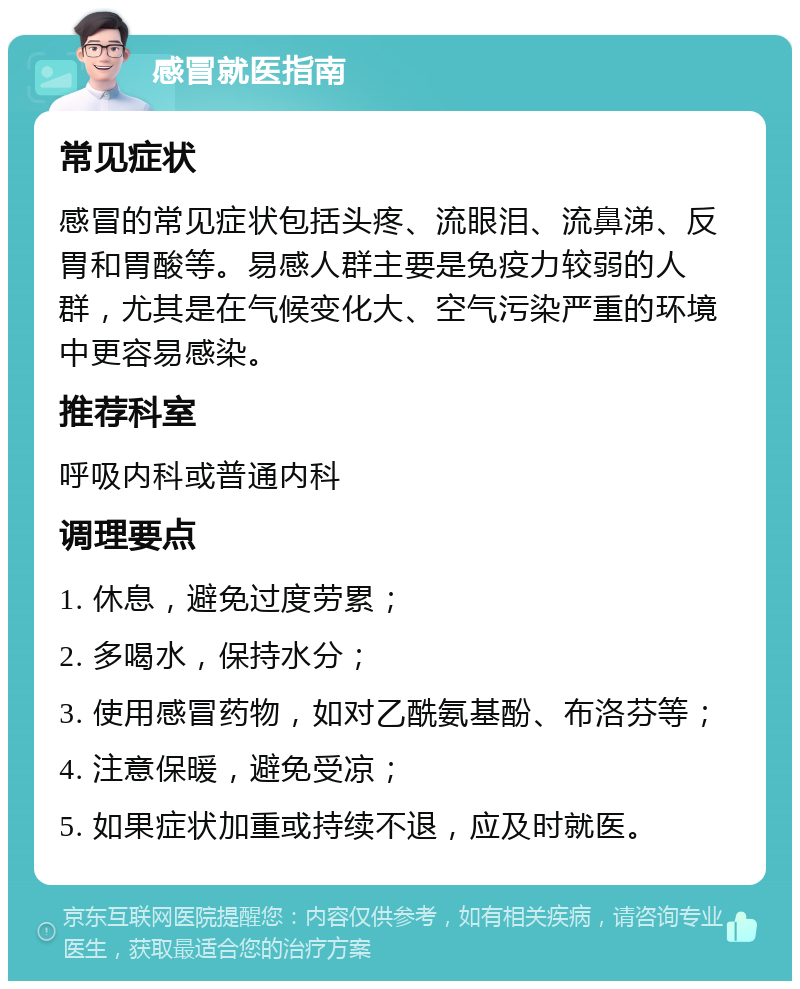 感冒就医指南

常见症状

感冒的常见症状包括头疼、流眼泪、流鼻涕、反胃和胃酸等。易感人群主要是免疫力较弱的人群，尤其是在气候变化大、空气污染严重的环境中更容易感染。

推荐科室

呼吸内科或普通内科

调理要点

1. 休息，避免过度劳累；

2. 多喝水，保持水分；

3. 使用感冒药物，如对乙酰氨基酚、布洛芬等；

4. 注意保暖，避免受凉；

5. 如果症状加重或持续不退，应及时就医。

京东互联网医院提醒您：内容仅供参考，如有相关疾病，请咨询专业医生，获取最适合您的治疗方案